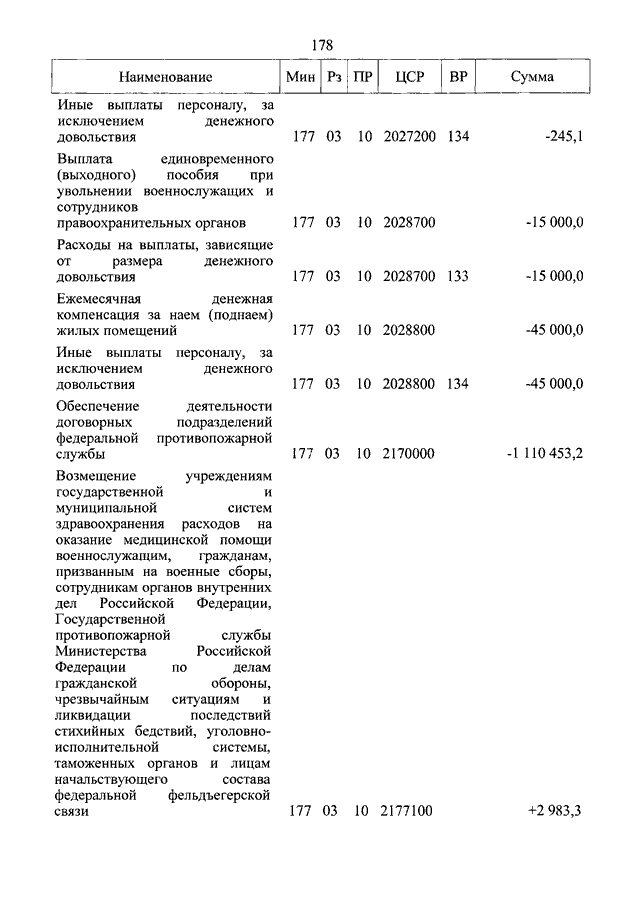 178

| Наименование | Мин | Рз | ПР | ЦСР | ВР | Сумма |
|---|---|---|---|---|---|---|
| Иные выплаты персоналу, за исключением денежного довольствия | 177 | 03 | 10 | 2027200 | 134 | -245,1 |
| Выплата единовременного (выходного) пособия при увольнении военнослужащих и сотрудников правоохранительных органов | 177 | 03 | 10 | 2028700 | | -15 000,0 |
| Расходы на выплаты, зависящие от размера денежного довольствия | 177 | 03 | 10 | 2028700 | 133 | -15 000,0 |
| Ежемесячная денежная компенсация за наем (поднаем) жилых помещений | 177 | 03 | 10 | 2028800 | | -45 000,0 |
| Иные выплаты персоналу, за исключением денежного довольствия | 177 | 03 | 10 | 2028800 | 134 | -45 000,0 |
| Обеспечение деятельности договорных подразделений федеральной противопожарной службы | 177 | 03 | 10 | 2170000 | | -1 110 453,2 |
| Возмещение учреждениям государственной и муниципальной систем здравоохранения расходов на оказание медицинской помощи военнослужащим, гражданам, призванным на военные сборы, сотрудникам органов внутренних дел Российской Федерации, Государственной противопожарной службы Министерства Российской Федерации по делам гражданской обороны, чрезвычайным ситуациям и ликвидации последствий стихийных бедствий, уголовно-исполнительной системы, таможенных органов и лицам начальствующего состава федеральной фельдъегерской связи | 177 | 03 | 10 | 2177100 | | +2 983,3 |